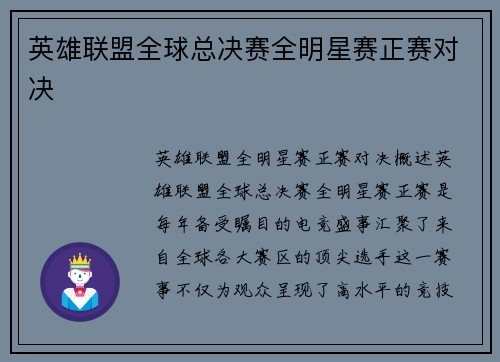 英雄联盟全球总决赛全明星赛正赛对决

英雄联盟全明星赛正赛对决概述英雄联盟全球总决赛全明星赛正赛是每年备受瞩目的电竞盛事汇聚了来自全球各大赛区的顶尖选手这一赛事不仅为观众呈现了高水平的竞技